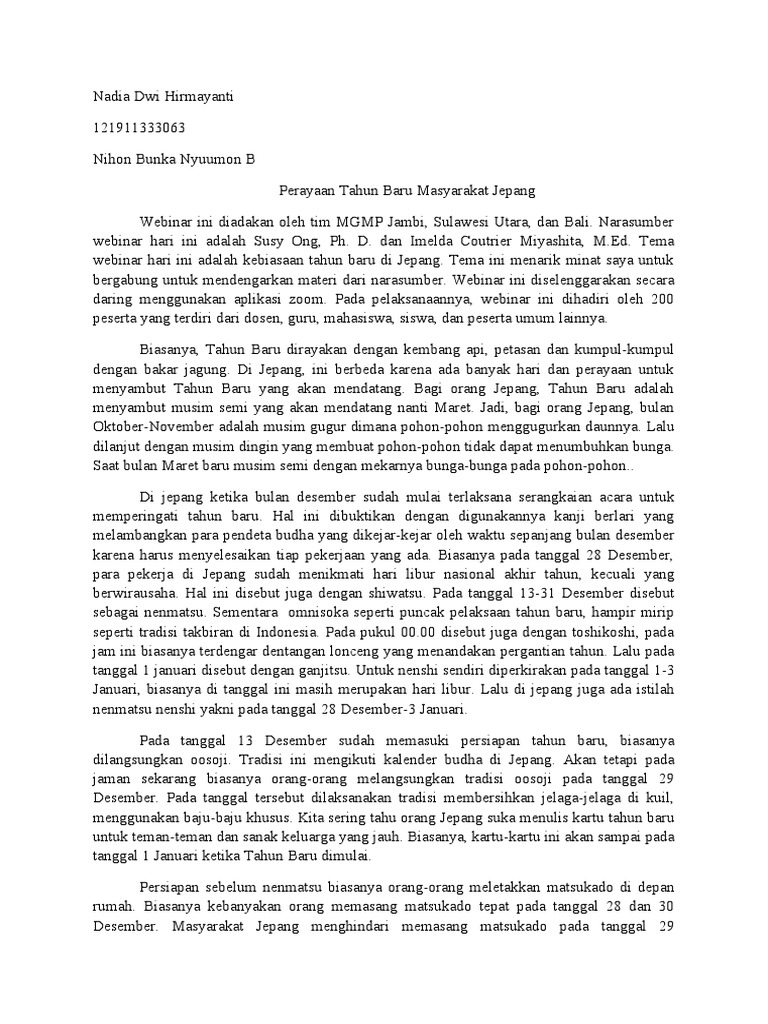 Nadia Dwi Hirmayanti

121911333063

Nihon Bunka Nyuumon B

Perayaan Tahun Baru Masyarakat Jepang

Webinar ini diadakan oleh tim MGMP Jambi, Sulawesi Utara, dan Bali. Narasumber webinar hari ini adalah Susy Ong, Ph. D. dan Imelda Coutrier Miyashita, M.Ed. Tema webinar hari ini adalah kebiasaan tahun baru di Jepang. Tema ini menarik minat saya untuk bergabung untuk mendengarkan materi dari narasumber. Webinar ini diselenggarakan secara daring menggunakan aplikasi zoom. Pada pelaksanaannya, webinar ini dihadiri oleh 200 peserta yang terdiri dari dosen, guru, mahasiswa, siswa, dan peserta umum lainnya.

Biasanya, Tahun Baru dirayakan dengan kembang api, petasan dan kumpul-kumpul dengan bakar jagung. Di Jepang, ini berbeda karena ada banyak hari dan perayaan untuk menyambut Tahun Baru yang akan mendatang. Bagi orang Jepang, Tahun Baru adalah menyambut musim semi yang akan mendatang nanti Maret. Jadi, bagi orang Jepang, bulan Oktober-November adalah musim gugur dimana pohon-pohon menggugurkan daunnya. Lalu dilanjut dengan musim dingin yang membuat pohon-pohon tidak dapat menumbuhkan bunga. Saat bulan Maret baru musim semi dengan mekarnya bunga-bunga pada pohon-pohon..

Di jepang ketika bulan desember sudah mulai terlaksana serangkaian acara untuk memperingati tahun baru. Hal ini dibuktikan dengan digunakannya kanji berlari yang melambangkan para pendeta budha yang dikejar-kejar oleh waktu sepanjang bulan desember karena harus menyelesaikan tiap pekerjaan yang ada. Biasanya pada tanggal 28 Desember, para pekerja di Jepang sudah menikmati hari libur nasional akhir tahun, kecuali yang berwirausaha. Hal ini disebut juga dengan shiwatsu. Pada tanggal 13-31 Desember disebut sebagai nenmatsu. Sementara omnisoka seperti puncak pelaksaan tahun baru, hampir mirip seperti tradisi takbiran di Indonesia. Pada pukul 00.00 disebut juga dengan toshikoshi, pada jam ini biasanya terdengar dentangan lonceng yang menandakan pergantian tahun. Lalu pada tanggal 1 januari disebut dengan ganjitsu. Untuk nenshi sendiri diperkirakan pada tanggal 1-3 Januari, biasanya di tanggal ini masih merupakan hari libur. Lalu di jepang juga ada istilah nenmatsu nenshi yakni pada tanggal 28 Desember-3 Januari.

Pada tanggal 13 Desember sudah memasuki persiapan tahun baru, biasanya dilangsungkan oosoji. Tradisi ini mengikuti kalender budha di Jepang. Akan tetapi pada jaman sekarang biasanya orang-orang melangsungkan tradisi oosoji pada tanggal 29 Desember. Pada tanggal tersebut dilaksanakan tradisi membersihkan jelaga-jelaga di kuil, menggunakan baju-baju khusus. Kita sering tahu orang Jepang suka menulis kartu tahun baru untuk teman-teman dan sanak keluarga yang jauh. Biasanya, kartu-kartu ini akan sampai pada tanggal 1 Januari ketika Tahun Baru dimulai.

Persiapan sebelum nenmatsu biasanya orang-orang meletakkan matsukado di depan rumah. Biasanya kebanyakan orang memasang matsukado tepat pada tanggal 28 dan 30 Desember. Masyarakat Jepang menghindari memasang matsukado pada tanggal 29